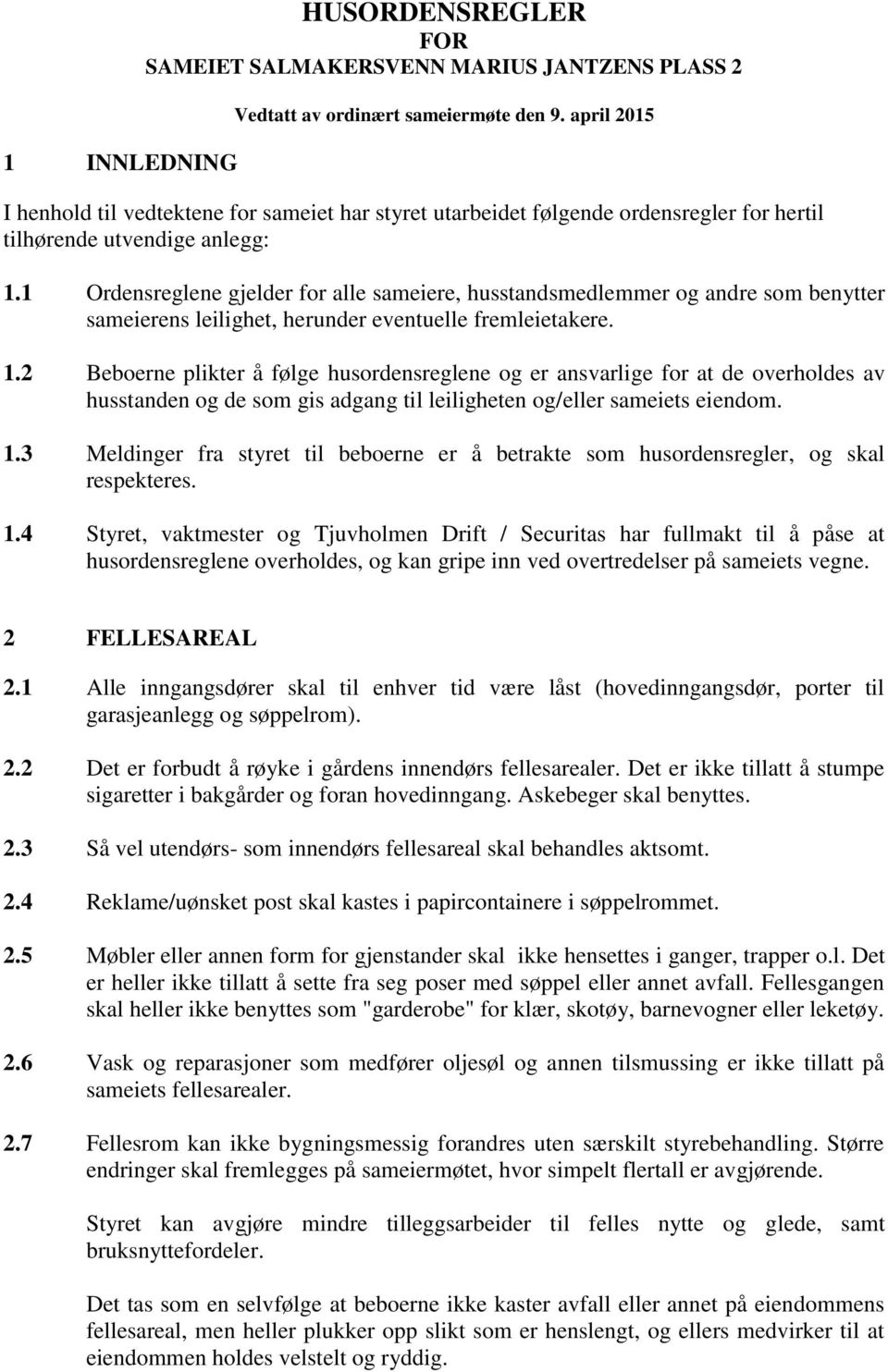 HUSORDENSREGLER
FOR
SAMEIET SALMAKERSVENN MARIUS JANTZENS PLASS 2

Vedtatt av ordinært sameiermøte den 9. april 2015

1 INNLEDNING

I henhold til vedtektene for sameiet har styret utarbeidet følgende ordensregler for hertil tilhørende utvendige anlegg:

1.1 Ordensreglene gjelder for alle sameiere, husstandsmedlemmer og andre som benytter sameierens leilighet, herunder eventuelle fremleietakere.

1.2 Beboerne plikter å følge husordensreglene og er ansvarlige for at de overholdes av husstanden og de som gis adgang til leiligheten og/eller sameiets eiendom.

1.3 Meldinger fra styret til beboerne er å betrakte som husordensregler, og skal respekteres.

1.4 Styret, vaktmester og Tjuvholmen Drift / Securitas har fullmakt til å påse at husordensreglene overholdes, og kan gripe inn ved overtredelser på sameiets vegne.

2 FELLESAREAL

2.1 Alle inngangsdører skal til enhver tid være låst (hovedinngangsdør, porter til garasjeanlegg og søppelrom).

2.2 Det er forbudt å røyke i gårdens innendørs fellesarealer. Det er ikke tillatt å stumpe sigaretter i bakgårder og foran hovedinngang. Askebeger skal benyttes.

2.3 Så vel utendørs- som innendørs fellesareal skal behandles aktsomt.

2.4 Reklame/uønsket post skal kastes i papircontainere i søppelrommet.

2.5 Møbler eller annen form for gjenstander skal ikke hensettes i ganger, trapper o.l. Det er heller ikke tillatt å sette fra seg poser med søppel eller annet avfall. Fellesgangen skal heller ikke benyttes som "garderobe" for klær, skotøy, barnevogner eller leketøy.

2.6 Vask og reparasjoner som medfører oljesøl og annen tilsmussing er ikke tillatt på sameiets fellesarealer.

2.7 Fellesrom kan ikke bygningsmessig forandres uten særskilt styrebehandling. Større endringer skal fremlegges på sameiermøtet, hvor simpelt flertall er avgjørende.

Styret kan avgjøre mindre tilleggsarbeider til felles nytte og glede, samt bruksnyttefordeler.

Det tas som en selvfølge at beboerne ikke kaster avfall eller annet på eiendommens fellesareal, men heller plukker opp slikt som er henslengt, og ellers medvirker til at eiendommen holdes velstelt og ryddig.